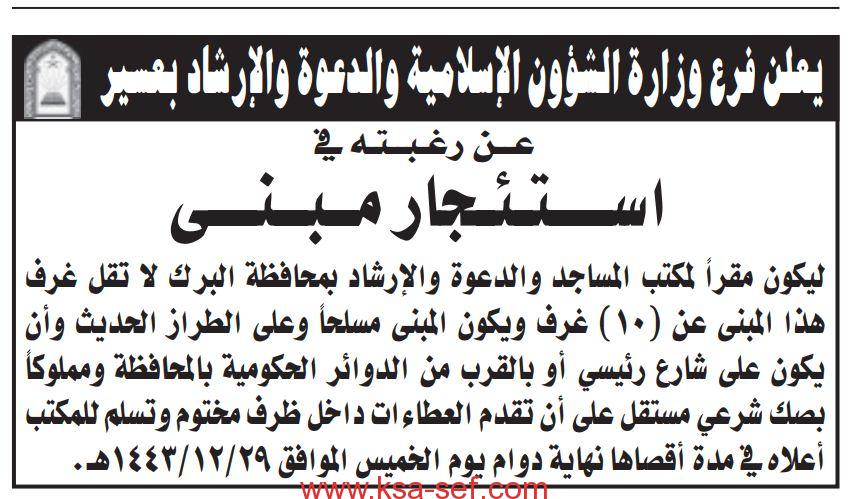 يعلن فرع وزارة الشؤون الإسلامية والدعوة والإرشاد بعسير

عن رغبته في

استئجار مبنى

ليكون مقراً لمكتب المساجد والدعوة والإرشاد بمحافظة البرك لا تقل غرف هذا المبنى عن (١٠) غرف ويكون المبنى مسلحاً وعلى الطراز الحديث وأن يكون على شارع رئيسي أو بالقرب من الدوائر الحكومية بالمحافظة ومملوكاً بصك شرعي مستقل على أن تقدم العطاءات داخل ظرف مختوم وتسلم للمكتب أعلاه في مدة أقصاها نهاية دوام يوم الخميس الموافق ١٤٤٣/١٢/٢٩هـ.

www.ksa-sef.com